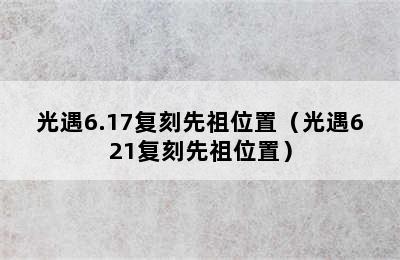 光遇6.17复刻先祖位置（光遇621复刻先祖位置）